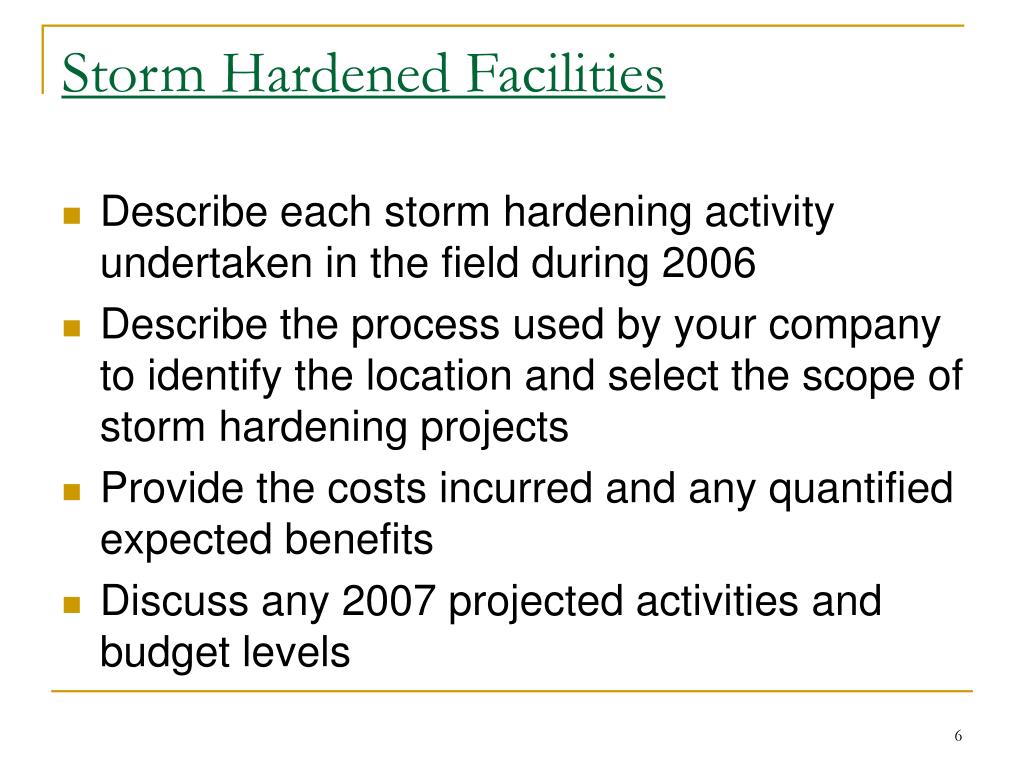 Storm Hardened Facilities

- Describe each storm hardening activity undertaken in the field during 2006
- Describe the process used by your company to identify the location and select the scope of storm hardening projects
- Provide the costs incurred and any quantified expected benefits
- Discuss any 2007 projected activities and budget levels

6